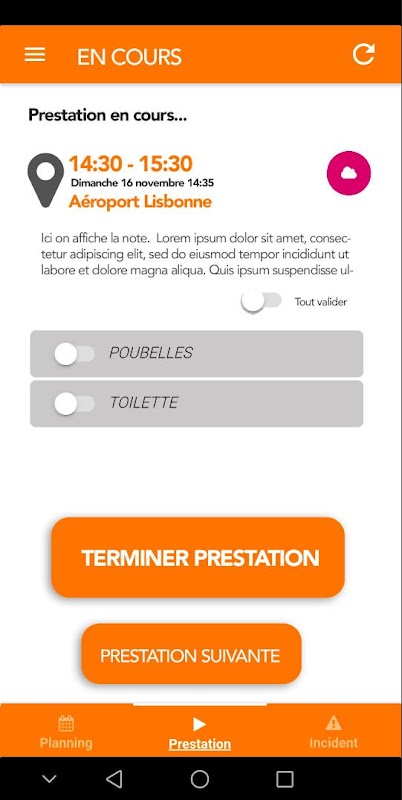 EN COURS

Prestation en cours...

14:30 - 15:30
Dimanche 16 novembre 14:35
Aéroport Lisbonne

Ici on affiche la note. Lorem ipsum dolor sit amet, consectetur adipiscing elit, sed do eiusmod tempor incididunt ut labore et dolore magna aliqua. Quis ipsum suspendisse ul-

Tout valider

POUBELLES

TOILETTE

TERMINER PRESTATION

PRESTATION SUIVANTE

Planning
Prestation
Incident